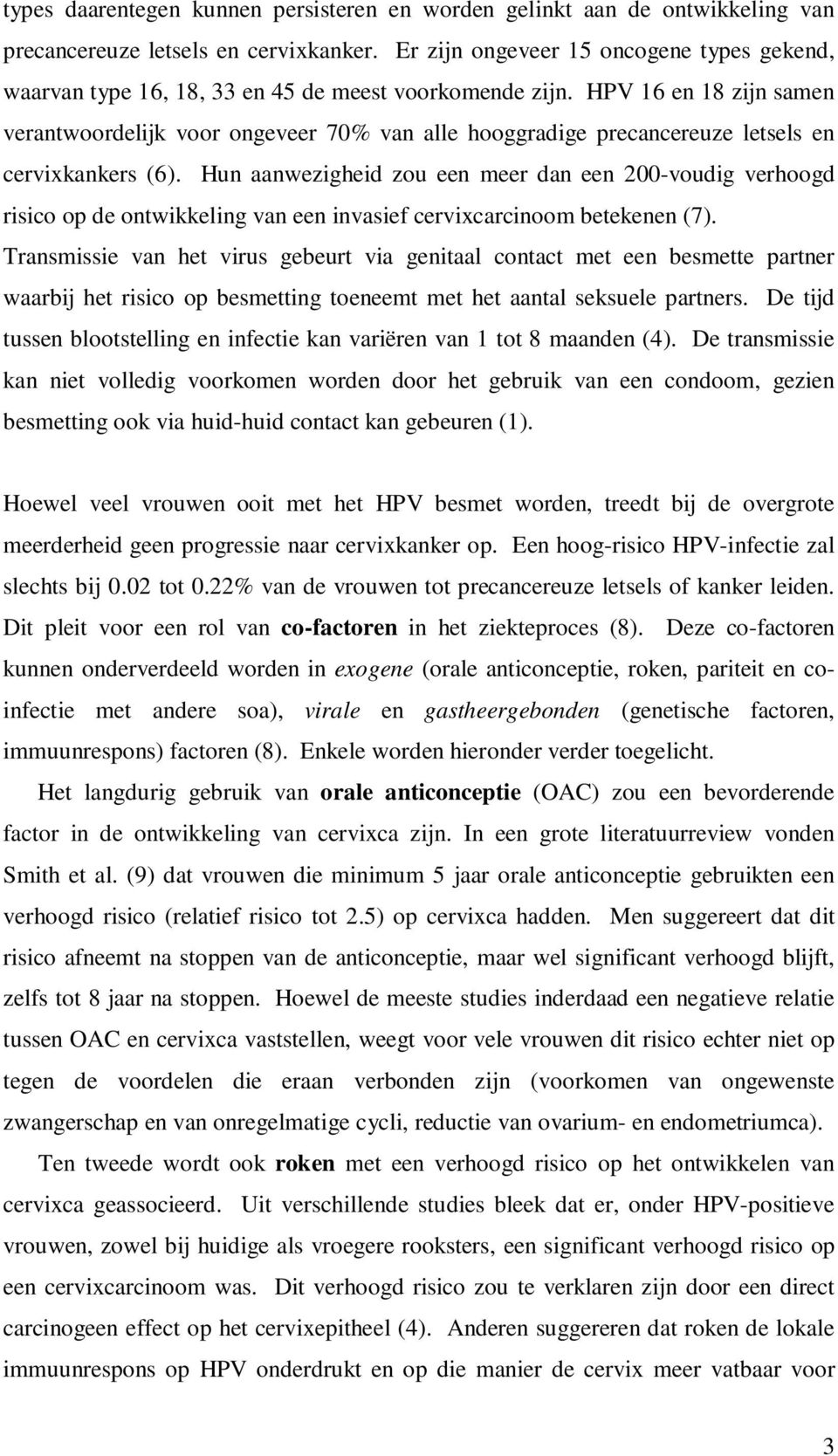 types daarentegen kunnen persisteren en worden gelinkt aan de ontwikkeling van precancereuze letsels en cervixkanker. Er zijn ongeveer 15 oncogene types gekend, waarvan type 16, 18, 33 en 45 de meest voorkomende zijn. HPV 16 en 18 zijn samen verantwoordelijk voor ongeveer 70% van alle hooggradige precancereuze letsels en cervixkankers (6). Hun aanwezigheid zou een meer dan een 200-voudig verhoogd risico op de ontwikkeling van een invasief cervixcarcinoom betekenen (7). Transmissie van het virus gebeurt via genitaal contact met een besmette partner waarbij het risico op besmetting toeneemt met het aantal seksuele partners. De tijd tussen blootstelling en infectie kan variëren van 1 tot 8 maanden (4). De transmissie kan niet volledig voorkomen worden door het gebruik van een condoom, gezien besmetting ook via huid-huid contact kan gebeuren (1).

Hoewel veel vrouwen ooit met het HPV besmet worden, treedt bij de overgrote meerderheid geen progressie naar cervixkanker op. Een hoog-risico HPV-infectie zal slechts bij 0.02 tot 0.22% van de vrouwen tot precancereuze letsels of kanker leiden. Dit pleit voor een rol van co-factoren in het ziekteproces (8). Deze co-factoren kunnen onderverdeeld worden in exogene (orale anticonceptie, roken, pariteit en co-infectie met andere soa), virale en gastheergebonden (genetische factoren, immuunrespons) factoren (8). Enkele worden hieronder verder toegelicht.

Het langdurig gebruik van orale anticonceptie (OAC) zou een bevorderende factor in de ontwikkeling van cervixca zijn. In een grote literatuurreview vonden Smith et al. (9) dat vrouwen die minimum 5 jaar orale anticonceptie gebruikten een verhoogd risico (relatief risico tot 2.5) op cervixca hadden. Men suggereert dat dit risico afneemt na stoppen van de anticonceptie, maar wel significant verhoogd blijft, zelfs tot 8 jaar na stoppen. Hoewel de meeste studies inderdaad een negatieve relatie tussen OAC en cervixca vaststellen, weegt voor vele vrouwen dit risico echter niet op tegen de voordelen die eraan verbonden zijn (voorkomen van ongewenste zwangerschap en van onregelmatige cycli, reductie van ovarium- en endometriumca).

Ten tweede wordt ook roken met een verhoogd risico op het ontwikkelen van cervixca geassocieerd. Uit verschillende studies bleek dat er, onder HPV-positieve vrouwen, zowel bij huidige als vroegere rooksters, een significant verhoogd risico op een cervixcarcinoom was. Dit verhoogd risico zou te verklaren zijn door een direct carcinogeen effect op het cervixepitheel (4). Anderen suggereren dat roken de lokale immuunrespons op HPV onderdrukt en op die manier de cervix meer vatbaar voor

3